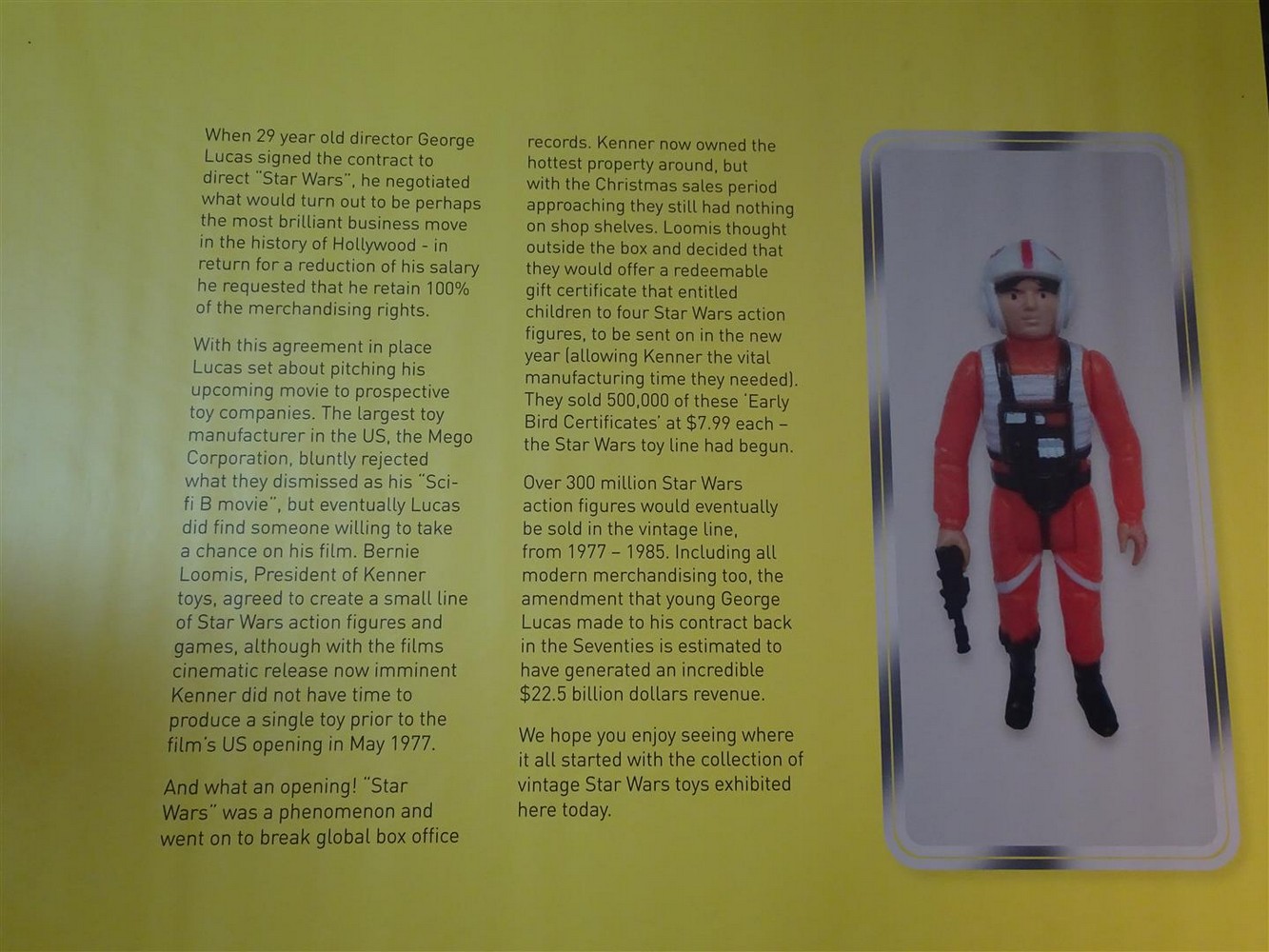 When 29 year old director George Lucas signed the contract to direct "Star Wars", he negotiated what would turn out to be perhaps the most brilliant business move in the history of Hollywood - in return for a reduction of his salary he requested that he retain 100% of the merchandising rights.

With this agreement in place Lucas set about pitching his upcoming movie to prospective toy companies. The largest toy manufacturer in the US, the Mego Corporation, bluntly rejected what they dismissed as his "Sci-fi B movie", but eventually Lucas did find someone willing to take a chance on his film. Bernie Loomis, President of Kenner toys, agreed to create a small line of Star Wars action figures and games, although with the films cinematic release now imminent Kenner did not have time to produce a single toy prior to the film's US opening in May 1977.

And what an opening! "Star Wars" was a phenomenon and went on to break global box office records. Kenner now owned the hottest property around, but with the Christmas sales period approaching they still had nothing on shop shelves. Loomis thought outside the box and decided that they would offer a redeemable gift certificate that entitled children to four Star Wars action figures, to be sent on in the new year (allowing Kenner the vital manufacturing time they needed). They sold 500,000 of these 'Early Bird Certificates' at $7.99 each – the Star Wars toy line had begun.

Over 300 million Star Wars action figures would eventually be sold in the vintage line, from 1977 – 1985. Including all modern merchandising too, the amendment that young George Lucas made to his contract back in the Seventies is estimated to have generated an incredible $22.5 billion dollars revenue.

We hope you enjoy seeing where it all started with the collection of vintage Star Wars toys exhibited here today.